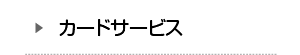 カードサービス